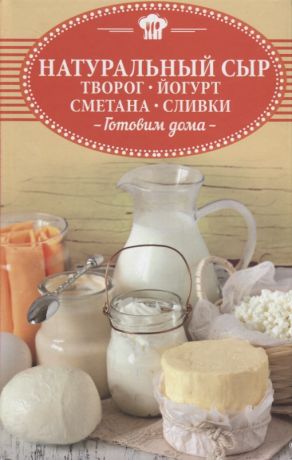 НАТУРАЛЬНЫЙ СЫР
ТВОРОГ • ЙОГУРТ
СМЕТАНА • СЛИВКИ
– Готовим дома –